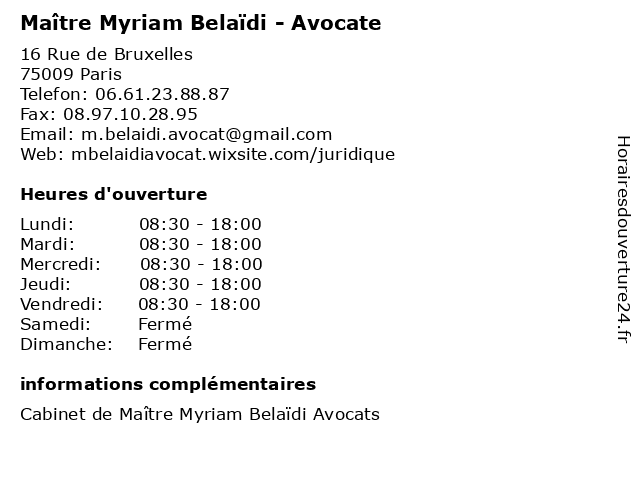 Maître Myriam Belaïdi - Avocate

16 Rue de Bruxelles
75009 Paris
Telefon: 06.61.23.88.87
Fax: 08.97.10.28.95
Email: m.belaidi.avocat@gmail.com
Web: mbelaidiavocat.wixsite.com/juridique

Heures d'ouverture

Lundi: 08:30 - 18:00
Mardi: 08:30 - 18:00
Mercredi: 08:30 - 18:00
Jeudi: 08:30 - 18:00
Vendredi: 08:30 - 18:00
Samedi: Fermé
Dimanche: Fermé

informations complémentaires

Cabinet de Maître Myriam Belaïdi Avocats

Horairesdouverture24.fr